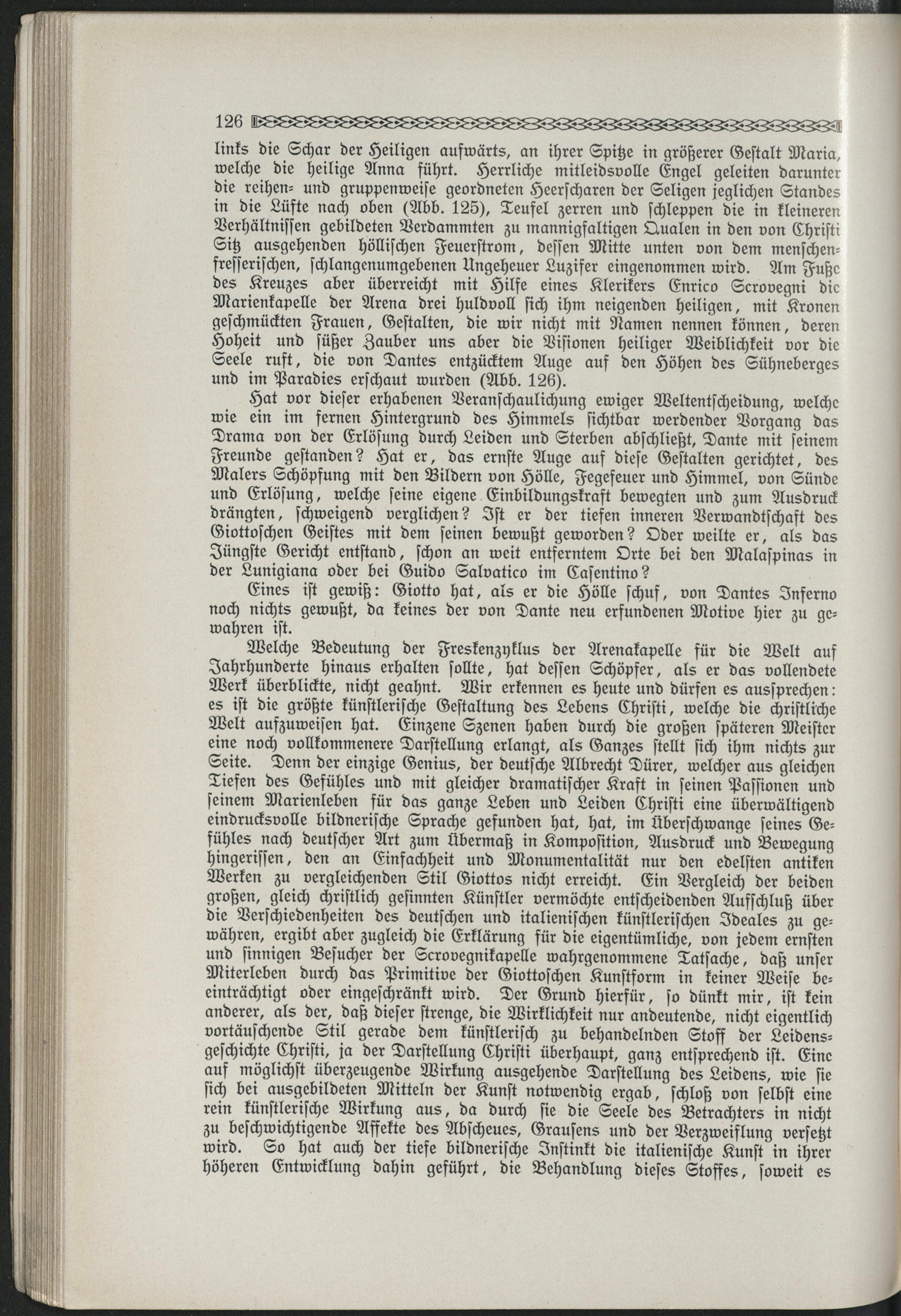 126

links die Schar der Heiligen aufwärts, an ihrer Spitze in größerer Gestalt Maria, welche die heilige Anna führt. Herrliche mitleidsvolle Engel geleiten darunter die reihen- und gruppenweise geordneten Heerscharen der Seligen jeglichen Standes in die Lüfte nach oben (Abb. 125), Teufel zerren und schleppen die in kleineren Verhältnissen gebildeten Verdammten zu mannigfaltigen Qualen in den von Christi Sitz ausgehenden höllischen Feuerstrom, dessen Mitte unten von dem menschenfresserischen, schlangenumgebenen Ungeheuer Luzifer eingenommen wird. Am Fuße des Kreuzes aber überreicht mit Hilfe eines Klerikers Enrico Scrovegni die Marienkapelle der Arena drei huldvoll sich ihm neigenden heiligen, mit Kronen geschmückten Frauen, Gestalten, die wir nicht mit Namen nennen können, deren Hoheit und süßer Zauber uns aber die Visionen heiliger Weiblichkeit vor die Seele ruft, die von Dantes entzücktem Auge auf den Höhen des Sühneberges und im Paradies erschaut wurden (Abb. 126).

Hat vor dieser erhabenen Veranschaulichung ewiger Weltentscheidung, welche wie ein im fernen Hintergrund des Himmels sichtbar werdender Vorgang das Drama von der Erlösung durch Leiden und Sterben abschließt, Dante mit seinem Freunde gestanden? Hat er, das ernste Auge auf diese Gestalten gerichtet, des Malers Schöpfung mit den Bildern von Hölle, Fegefeuer und Himmel, von Sünde und Erlösung, welche seine eigene Einbildungskraft bewegten und zum Ausdruck drängten, schweigend verglichen? Ist er der tiefen inneren Verwandtschaft des Giottoschen Geistes mit dem seinen bewußt geworden? Oder weilte er, als das Jüngste Gericht entstand, schon an weit entferntem Orte bei den Malaspinas in der Lunigiana oder bei Guido Salvatico im Casentino?

Eines ist gewiß: Giotto hat, als er die Hölle schuf, von Dantes Inferno noch nichts gewußt, da keines der von Dante neu erfundenen Motive hier zu gewahren ist.

Welche Bedeutung der Freskenzyklus der Arenakapelle für die Welt auf Jahrhunderte hinaus erhalten sollte, hat dessen Schöpfer, als er das vollendete Werk überblickte, nicht geahnt. Wir erkennen es heute und dürfen es aussprechen: es ist die größte künstlerische Gestaltung des Lebens Christi, welche die christliche Welt aufzuweisen hat. Einzene Szenen haben durch die großen späteren Meister eine noch vollkommenere Darstellung erlangt, als Ganzes stellt sich ihm nichts zur Seite. Denn der einzige Genius, der deutsche Albrecht Dürer, welcher aus gleichen Tiefen des Gefühles und mit gleicher dramatischer Kraft in seinen Passionen und seinem Marienleben für das ganze Leben und Leiden Christi eine überwältigend eindrucksvolle bildnerische Sprache gefunden hat, hat, im Überschwange seines Gefühles nach deutscher Art zum Übermaß in Komposition, Ausdruck und Bewegung hingerissen, den an Einfachheit und Monumentalität nur den edelsten antiken Werken zu vergleichenden Stil Giottos nicht erreicht. Ein Vergleich der beiden großen, gleich christlich gesinnten Künstler vermöchte entscheidenden Aufschluß über die Verschiedenheiten des deutschen und italienischen künstlerischen Ideales zu gewähren, ergibt aber zugleich die Erklärung für die eigentümliche, von jedem ernsten und sinnigen Besucher der Scrovegnikapelle wahrgenommene Tatsache, daß unser Miterleben durch das Primitive der Giottoschen Kunstform in keiner Weise beeinträchtigt oder eingeschränkt wird. Der Grund hierfür, so dünkt mir, ist kein anderer, als der, daß dieser strenge, die Wirklichkeit nur andeutende, nicht eigentlich vortäuschende Stil gerade dem künstlerisch zu behandelnden Stoff der Leidensgeschichte Christi, ja der Darstellung Christi überhaupt, ganz entsprechend ist. Eine auf möglichst überzeugende Wirkung ausgehende Darstellung des Leidens, wie sie sich bei ausgebildeten Mitteln der Kunst notwendig ergab, schloß von selbst eine rein künstlerische Wirkung aus, da durch sie die Seele des Betrachters in nicht zu beschwichtigende Affekte des Abscheues, Grausens und der Verzweiflung versetzt wird. So hat auch der tiefe bildnerische Instinkt die italienische Kunst in ihrer höheren Entwicklung dahin geführt, die Behandlung dieses Stoffes, soweit es